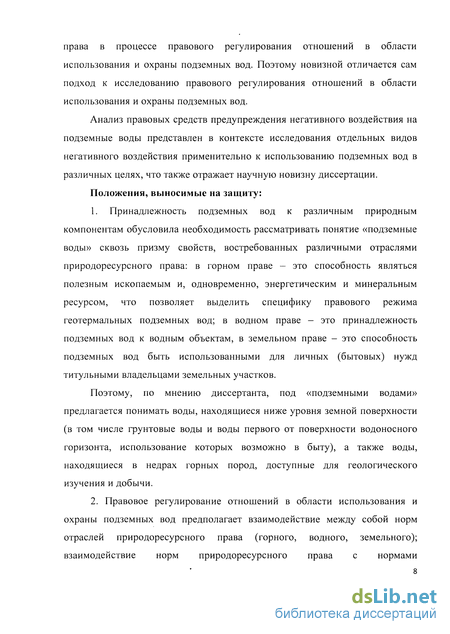 права в процессе правового регулирования отношений в области использования и охраны подземных вод. Поэтому новизной отличается сам подход к исследованию правового регулирования отношений в области использования и охраны подземных вод.

Анализ правовых средств предупреждения негативного воздействия на подземные воды представлен в контексте исследования отдельных видов негативного воздействия применительно к использованию подземных вод в различных целях, что также отражает научную новизну диссертации.

Положения, выносимые на защиту:

1. Принадлежность подземных вод к различным природным компонентам обусловила необходимость рассматривать понятие «подземные воды» сквозь призму свойств, востребованных различными отраслями природоресурсного права: в горном праве – это способность являться полезным ископаемым и, одновременно, энергетическим и минеральным ресурсом, что позволяет выделить специфику правового режима геотермальных подземных вод; в водном праве – это принадлежность подземных вод к водным объектам, в земельном праве – это способность подземных вод быть использованными для личных (бытовых) нужд титульными владельцами земельных участков.

Поэтому, по мнению диссертанта, под «подземными водами» предлагается понимать воды, находящиеся ниже уровня земной поверхности (в том числе грунтовые воды и воды первого от поверхности водоносного горизонта, использование которых возможно в быту), а также воды, находящиеся в недрах горных пород, доступные для геологического изучения и добычи.

2. Правовое регулирование отношений в области использования и охраны подземных вод предполагает взаимодействие между собой норм отраслей природоресурсного права (горного, водного, земельного); взаимодействие норм природоресурсного права с нормами

8

dsLib.net
библиотека диссертаций